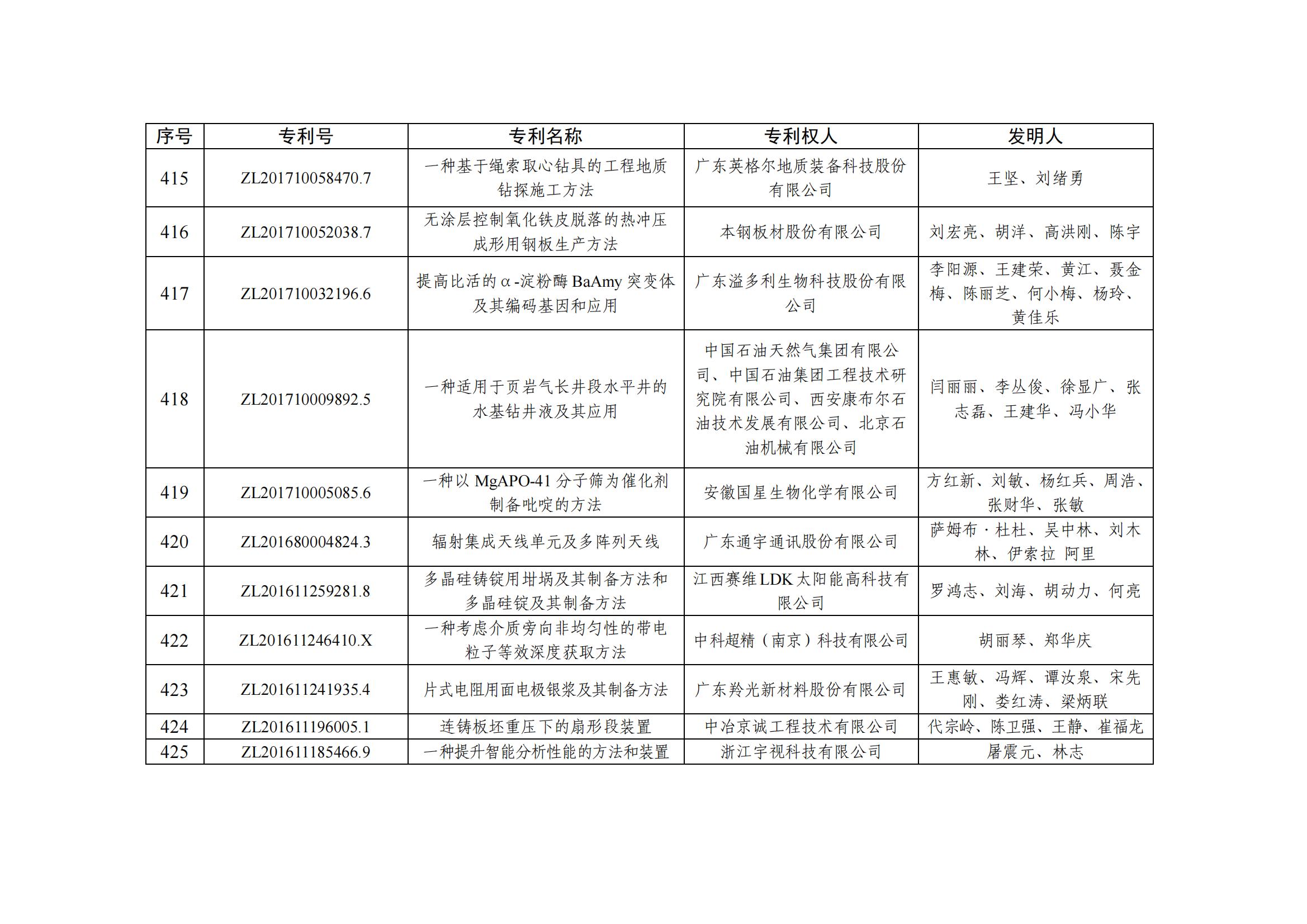 | 序号 | 专利号 | 专利名称 | 专利权人 | 发明人 |
|---|---|---|---|---|
| 415 | ZL201710058470.7 | 一种基于绳索取心钻具的工程地质钻探施工方法 | 广东英格尔地质装备科技股份有限公司 | 王坚、刘绪勇 |
| 416 | ZL201710052038.7 | 无涂层控制氧化铁皮脱落的热冲压成形用钢板生产方法 | 本钢板材股份有限公司 | 刘宏亮、胡洋、高洪刚、陈宇 |
| 417 | ZL201710032196.6 | 提高比活的α-淀粉酶 BaAmy 突变体及其编码基因和应用 | 广东溢多利生物科技股份有限公司 | 李阳源、王建荣、黄江、聂金梅、陈丽芝、何小梅、杨玲、黄佳乐 |
| 418 | ZL201710009892.5 | 一种适用于页岩气长井段水平井的水基钻井液及其应用 | 中国石油天然气集团有限公司、中国石油集团工程技术研究院有限公司、西安康布尔石油技术发展有限公司、北京石油机械有限公司 | 闫丽丽、李丛俊、徐显广、张志磊、王建华、冯小华 |
| 419 | ZL201710005085.6 | 一种以 MgAPO-41 分子筛为催化剂制备吡啶的方法 | 安徽国星生物化学有限公司 | 方红新、刘敏、杨红兵、周浩、张财华、张敏 |
| 420 | ZL201680004824.3 | 辐射集成天线单元及多阵列天线 | 广东通宇通讯股份有限公司 | 萨姆布·杜杜、吴中林、刘木林、伊索拉 阿里 |
| 421 | ZL201611259281.8 | 多晶硅铸锭用坩埚及其制备方法和多晶硅锭及其制备方法 | 江西赛维 LDK 太阳能高科技有限公司 | 罗鸿志、刘海、胡动力、何亮 |
| 422 | ZL201611246410.X | 一种考虑介质旁向非均匀性的带电粒子等效深度获取方法 | 中科超精（南京）科技有限公司 | 胡丽琴、郑华庆 |
| 423 | ZL201611241935.4 | 片式电阻用面电极银浆及其制备方法 | 广东羚光新材料股份有限公司 | 王惠敏、冯辉、谭汝泉、宋先刚、娄红涛、梁炳联 |
| 424 | ZL201611196005.1 | 连铸板坯重压下的扇形段装置 | 中冶京诚工程技术有限公司 | 代宗岭、陈卫强、王静、崔福龙 |
| 425 | ZL201611185466.9 | 一种提升智能分析性能的方法和装置 | 浙江宇视科技有限公司 | 屠震元、林志 |